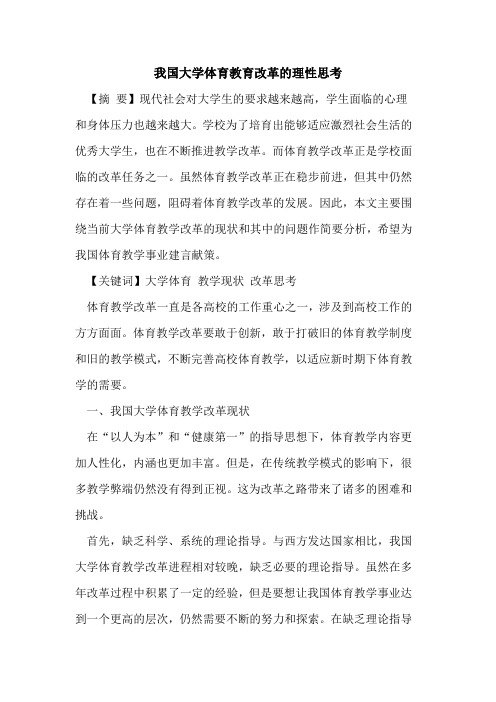 我国大学体育教育改革的理性思考

【摘 要】现代社会对大学生的要求越来越高，学生面临的心理和身体压力也越来越大。学校为了培育出能够适应激烈社会生活的优秀大学生，也在不断推进教学改革。而体育教学改革正是学校面临的改革任务之一。虽然体育教学改革正在稳步前进，但其中仍然存在着一些问题，阻碍着体育教学改革的发展。因此，本文主要围绕当前大学体育教学改革的现状和其中的问题作简要分析，希望为我国体育教学事业建言献策。

【关键词】大学体育 教学现状 改革思考

体育教学改革一直是各高校的工作重心之一，涉及到高校工作的方方面面。体育教学改革要敢于创新，敢于打破旧的体育教学制度和旧的教学模式，不断完善高校体育教学，以适应新时期下体育教学的需要。

一、我国大学体育教学改革现状

在“以人为本”和“健康第一”的指导思想下，体育教学内容更加人性化，内涵也更加丰富。但是，在传统教学模式的影响下，很多教学弊端仍然没有得到正视。这为改革之路带来了诸多的困难和挑战。

首先，缺乏科学、系统的理论指导。与西方发达国家相比，我国大学体育教学改革进程相对较晚，缺乏必要的理论指导。虽然在多年改革过程中积累了一定的经验，但是要想让我国体育教学事业达到一个更高的层次，仍然需要不断的努力和探索。在缺乏理论指导